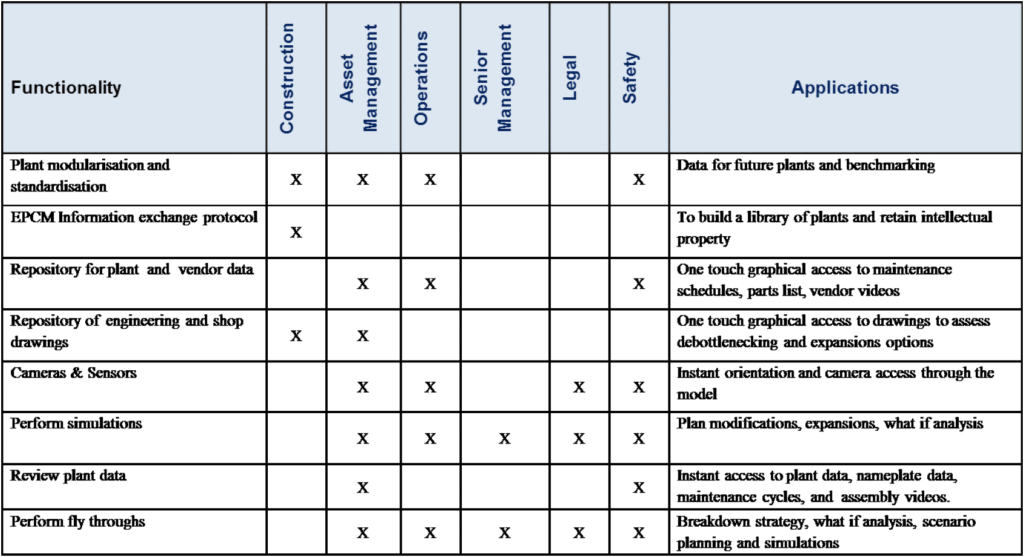 | Functionality | Construction | Asset Management | Operations | Senior Management | Legal | Safety | Applications |
|---|---|---|---|---|---|---|---|
| Plant modularisation and standardisation | X | X | X | | | X | Data for future plants and benchmarking |
| EPCM Information exchange protocol | X | | | | | | To build a library of plants and retain intellectual property |
| Repository for plant and vendor data | | X | X | | | X | One touch graphical access to maintenance schedules, parts list, vendor videos |
| Repository of engineering and shop drawings | X | X | | | | | One touch graphical access to drawings to assess debottlenecking and expansions options |
| Cameras & Sensors | | X | X | | X | X | Instant orientation and camera access through the model |
| Perform simulations | | X | X | X | X | X | Plan modifications, expansions, what if analysis |
| Review plant data | | X | | | | X | Instant access to plant data, nameplate data, maintenance cycles, and assembly videos. |
| Perform fly throughs | | X | X | X | X | X | Breakdown strategy, what if analysis, scenario planning and simulations |